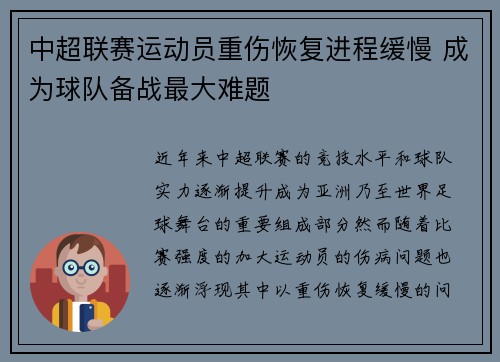 中超联赛运动员重伤恢复进程缓慢 成为球队备战最大难题

近年来中超联赛的竞技水平和球队实力逐渐提升成为亚洲乃至世界足球舞台的重要组成部分然而随着比赛强度的加大运动员的伤病问题也逐渐浮现其中以重伤恢复缓慢的问